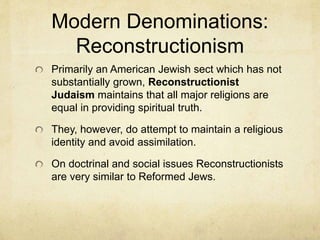 Modern Denominations: Reconstructionism

Primarily an American Jewish sect which has not substantially grown, Reconstructionist Judaism maintains that all major religions are equal in providing spiritual truth.

They, however, do attempt to maintain a religious identity and avoid assimilation.

On doctrinal and social issues Reconstructionists are very similar to Reformed Jews.